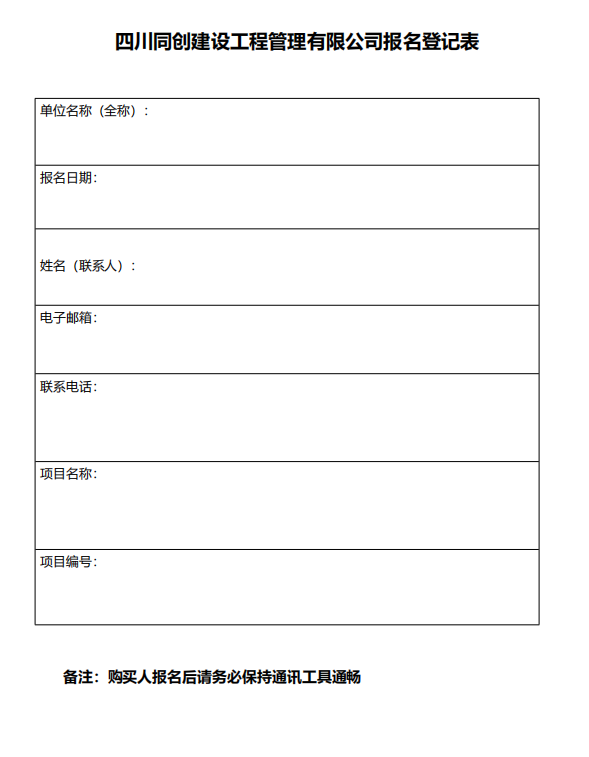 四川同创建设工程管理有限公司报名登记表

| 单位名称（全称）： |
|---|
| 报名日期： |
| 姓名（联系人）： |
| 电子邮箱： |
| 联系电话： |
| 项目名称： |
| 项目编号： |

备注：购买人报名后请务必保持通讯工具通畅